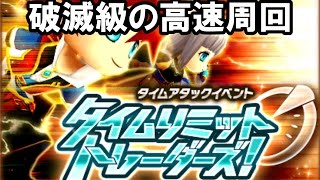 破滅級の高速周回

タイムアタックイベント

タイムリミット
トレーダーズ!